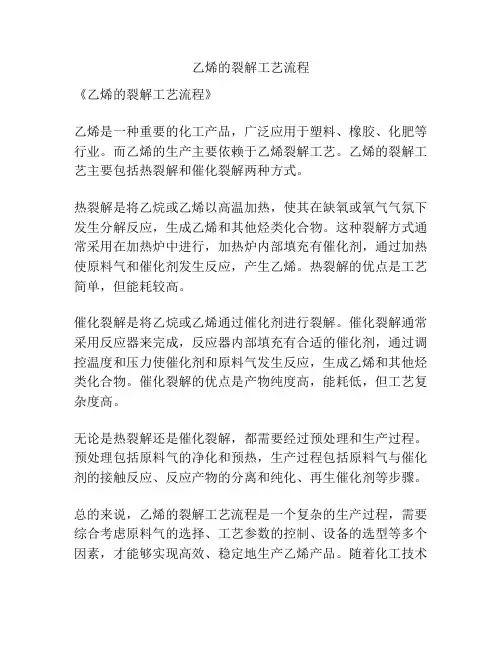 乙烯的裂解工艺流程

《乙烯的裂解工艺流程》

乙烯是一种重要的化工产品，广泛应用于塑料、橡胶、化肥等行业。而乙烯的生产主要依赖于乙烯裂解工艺。乙烯的裂解工艺主要包括热裂解和催化裂解两种方式。

热裂解是将乙烷或乙烯以高温加热，使其在缺氧或氧气气氛下发生分解反应，生成乙烯和其他烃类化合物。这种裂解方式通常采用在加热炉中进行，加热炉内部填充有催化剂，通过加热使原料气和催化剂发生反应，产生乙烯。热裂解的优点是工艺简单，但能耗较高。

催化裂解是将乙烷或乙烯通过催化剂进行裂解。催化裂解通常采用反应器来完成，反应器内部填充有合适的催化剂，通过调控温度和压力使催化剂和原料气发生反应，生成乙烯和其他烃类化合物。催化裂解的优点是产物纯度高，能耗低，但工艺复杂度高。

无论是热裂解还是催化裂解，都需要经过预处理和生产过程。预处理包括原料气的净化和预热，生产过程包括原料气与催化剂的接触反应、反应产物的分离和纯化、再生催化剂等步骤。

总的来说，乙烯的裂解工艺流程是一个复杂的生产过程，需要综合考虑原料气的选择、工艺参数的控制、设备的选型等多个因素，才能够实现高效、稳定地生产乙烯产品。随着化工技术